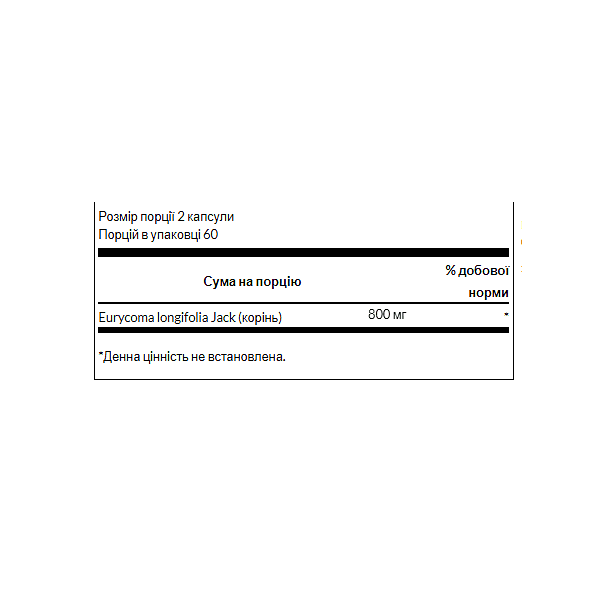 Розмір порції 2 капсули
Порцій в упаковці 60

| Сума на порцію | | % добової норми |
|---|---|---|
| Eurycoma longifolia Jack (корінь) | 800 мг | * |

*Денна цінність не встановлена.